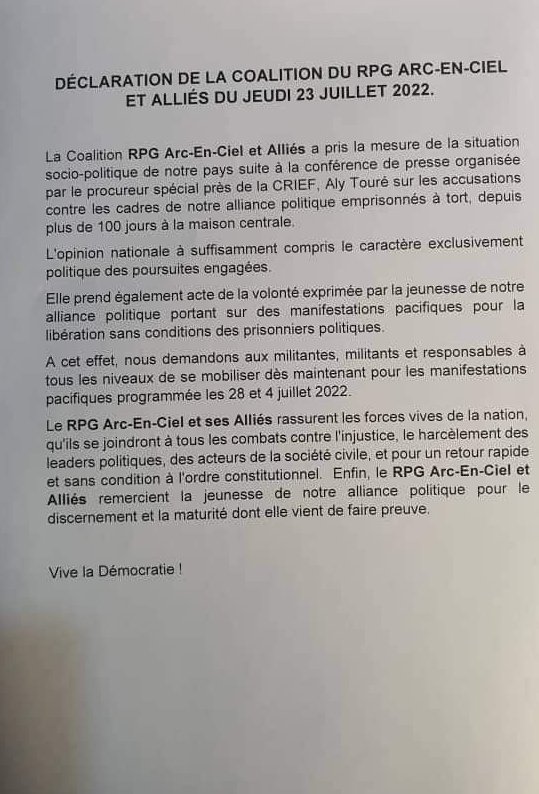 DÉCLARATION DE LA COALITION DU RPG ARC-EN-CIEL ET ALLIÉS DU JEUDI 23 JUILLET 2022.

La Coalition RPG Arc-En-Ciel et Alliés a pris la mesure de la situation socio-politique de notre pays suite à la conférence de presse organisée par le procureur spécial près de la CRIEF, Aly Touré sur les accusations contre les cadres de notre alliance politique emprisonnés à tort, depuis plus de 100 jours à la maison centrale.

L'opinion nationale à suffisamment compris le caractère exclusivement politique des poursuites engagées.

Elle prend également acte de la volonté exprimée par la jeunesse de notre alliance politique portant sur des manifestations pacifiques pour la libération sans conditions des prisonniers politiques.

A cet effet, nous demandons aux militantes, militants et responsables à tous les niveaux de se mobiliser dès maintenant pour les manifestations pacifiques programmée les 28 et 4 juillet 2022.

Le RPG Arc-En-Ciel et ses Alliés rassurent les forces vives de la nation, qu'ils se joindront à tous les combats contre l'injustice, le harcèlement des leaders politiques, des acteurs de la société civile, et pour un retour rapide et sans condition à l'ordre constitutionnel. Enfin, le RPG Arc-En-Ciel et Alliés remercient la jeunesse de notre alliance politique pour le discernement et la maturité dont elle vient de faire preuve.

Vive la Démocratie !